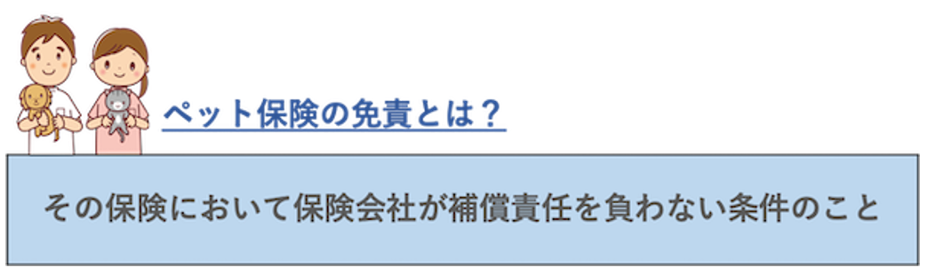 ペット保険の免責とは？

その保険において保険会社が補償責任を負わない条件のこと